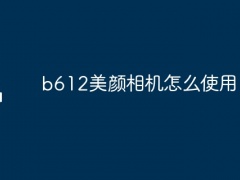 b612美颜相机怎么使用